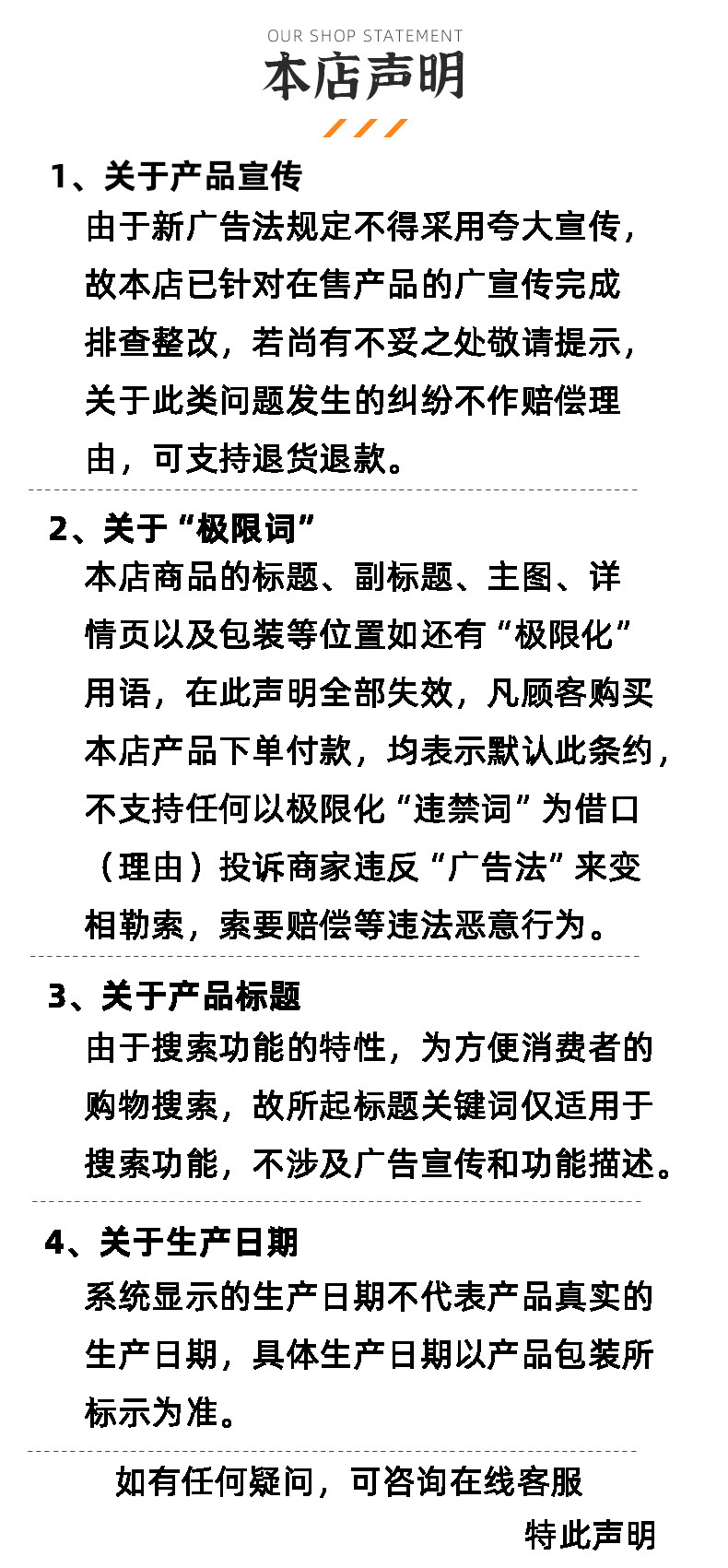 OUR SHOP STATEMENT
本店声明

1、关于产品宣传
由于新广告法规定不得采用夸大宣传，故本店已针对在售产品的广宣传完成排查整改，若尚有不妥之处敬请提示，关于此类问题发生的纠纷不作赔偿理由，可支持退货退款。

2、关于“极限词”
本店商品的标题、副标题、主图、详情页以及包装等位置如还有“极限化”用语，在此声明全部失效，凡顾客购买本店产品下单付款，均表示默认此条约，不支持任何以极限化“违禁词”为借口（理由）投诉商家违反“广告法”来变相勒索，索要赔偿等违法恶意行为。

3、关于产品标题
由于搜索功能的特性，为方便消费者的购物搜索，故所起标题关键词仅适用于搜索功能，不涉及广告宣传和功能描述。

4、关于生产日期
系统显示的生产日期不代表产品真实的生产日期，具体生产日期以产品包装所标示为准。

如有任何疑问，可咨询在线客服
特此声明